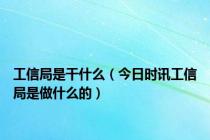 工信局是干什么（今日时讯工信局是做什么的）